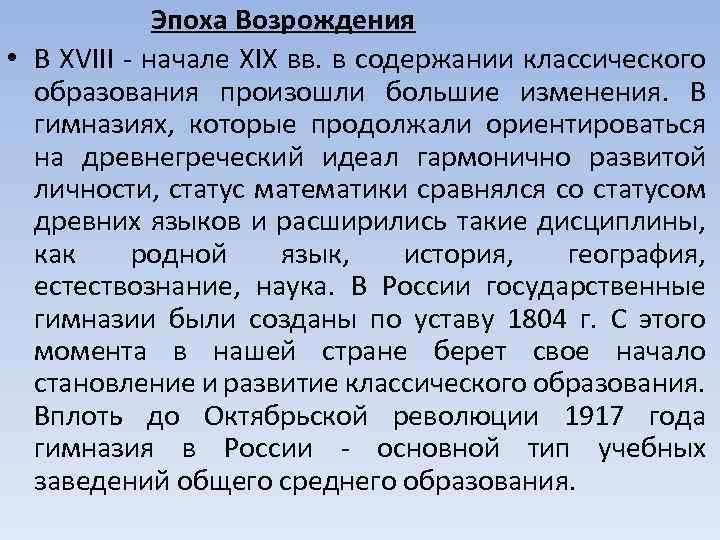 Эпоха Возрождения

• В XVIII - начале XIX вв. в содержании классического образования произошли большие изменения. В гимназиях, которые продолжали ориентироваться на древнегреческий идеал гармонично развитой личности, статус математики сравнялся со статусом древних языков и расширились такие дисциплины, как родной язык, история, география, естествознание, наука. В России государственные гимназии были созданы по уставу 1804 г. С этого момента в нашей стране берет свое начало становление и развитие классического образования. Вплоть до Октябрьской революции 1917 года гимназия в России - основной тип учебных заведений общего среднего образования.